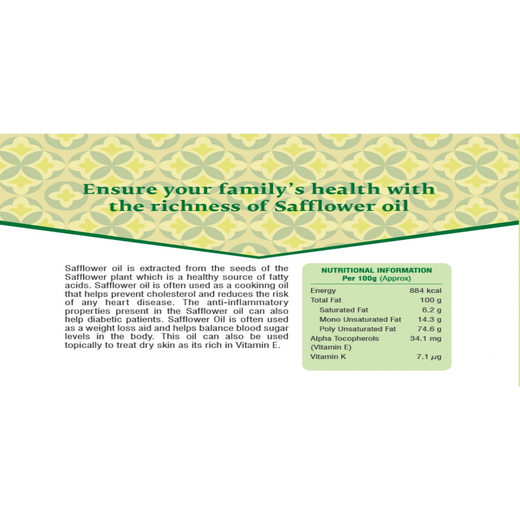 Ensure your family's health with the richness of Safflower oil

Safflower oil is extracted from the seeds of the Safflower plant which is a healthy source of fatty acids. Safflower oil is often used as a cookinng oil that helps prevent cholesterol and reduces the risk of any heart disease. The anti-inflammatory properties present in the Safflower oil can also help diabetic patients. Safflower Oil is often used as a weight loss aid and helps balance blood sugar levels in the body. This oil can also be used topically to treat dry skin as its rich in Vitamin E.

NUTRITIONAL INFORMATION
Per 100g (Approx)

Energy 884 kcal
Total Fat 100 g
Saturated Fat 6.2 g
Mono Unsaturated Fat 14.3 g
Poly Unsaturated Fat 74.6 g
Alpha Tocopherols (Vitamin E) 34.1 mg
Vitamin K 7.1 μg